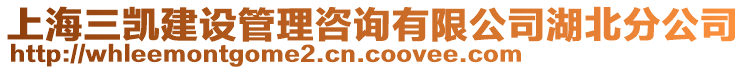 上海三凯建设管理咨询有限公司湖北分公司
http://whleemontgome2.cn.coovee.com